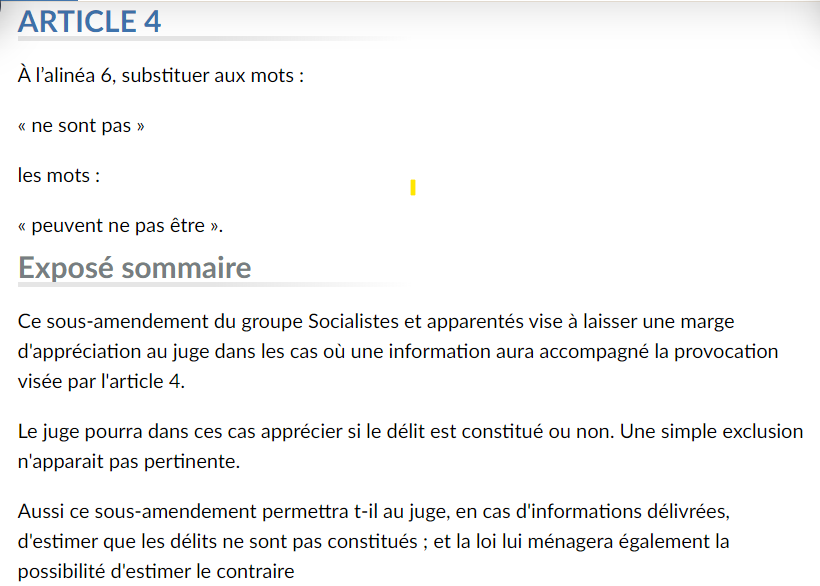 ARTICLE 4

À l’alinéa 6, substituer aux mots :

« ne sont pas »

les mots :

« peuvent ne pas être ».

Exposé sommaire

Ce sous-amendement du groupe Socialistes et apparentés vise à laisser une marge d'appréciation au juge dans les cas où une information aura accompagné la provocation visée par l'article 4.

Le juge pourra dans ces cas apprécier si le délit est constitué ou non. Une simple exclusion n'apparait pas pertinente.

Aussi ce sous-amendement permettra t-il au juge, en cas d'informations délivrées, d'estimer que les délits ne sont pas constitués ; et la loi lui ménagera également la possibilité d'estimer le contraire